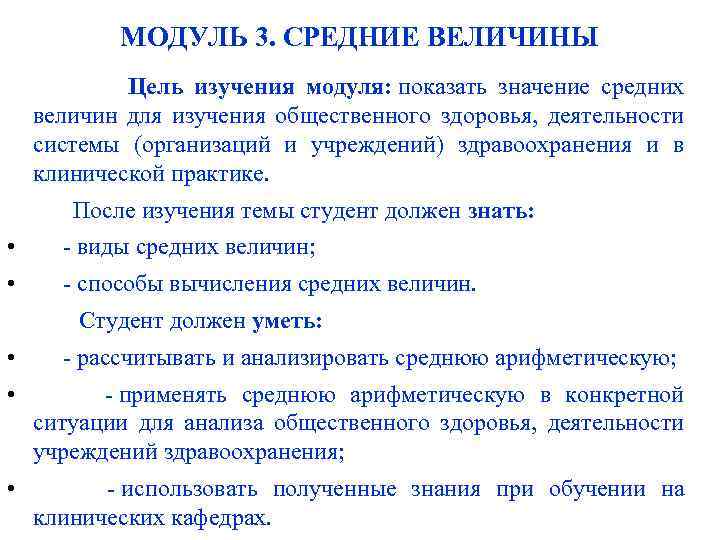 МОДУЛЬ 3. СРЕДНИЕ ВЕЛИЧИНЫ

Цель изучения модуля: показать значение средних величин для изучения общественного здоровья, деятельности системы (организаций и учреждений) здравоохранения и в клинической практике.

После изучения темы студент должен знать:

• - виды средних величин;
• - способы вычисления средних величин.

Студент должен уметь:

• - рассчитывать и анализировать среднюю арифметическую;
• - применять среднюю арифметическую в конкретной ситуации для анализа общественного здоровья, деятельности учреждений здравоохранения;
• - использовать полученные знания при обучении на клинических кафедрах.